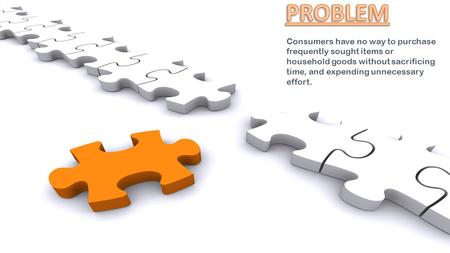 PROBLEM

Consumers have no way to purchase frequently sought items or household goods without sacrificing time, and expending unnecessary effort.